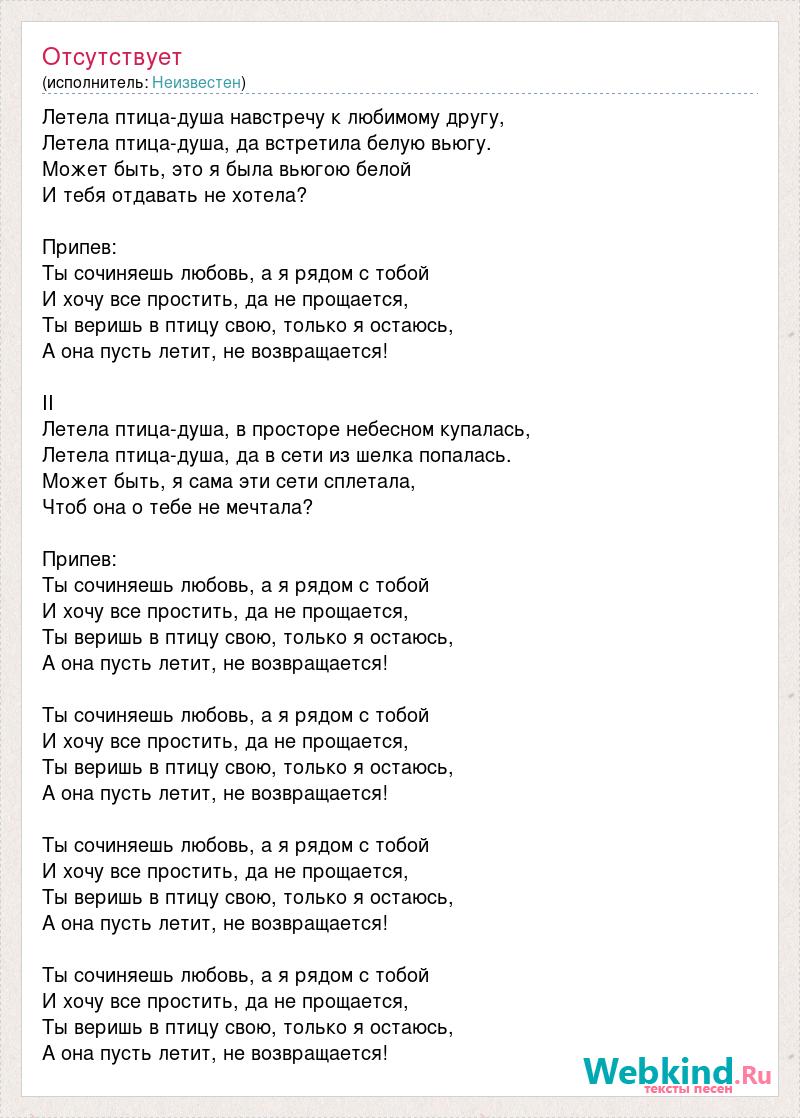 Отсутствует
(исполнитель: Неизвестен)

Летела птица-душа навстречу к любимому другу,
Летела птица-душа, да встретила белую вьюгу.
Может быть, это я была вьюгою белой
И тебя отдавать не хотела?

Припев:
Ты сочиняешь любовь, а я рядом с тобой
И хочу все простить, да не прощается,
Ты веришь в птицу свою, только я остаюсь,
А она пусть летит, не возвращается!

II
Летела птица-душа, в просторе небесном купалась,
Летела птица-душа, да в сети из шелка попалась.
Может быть, я сама эти сети сплетала,
Чтоб она о тебе не мечтала?

Припев:
Ты сочиняешь любовь, а я рядом с тобой
И хочу все простить, да не прощается,
Ты веришь в птицу свою, только я остаюсь,
А она пусть летит, не возвращается!

Ты сочиняешь любовь, а я рядом с тобой
И хочу все простить, да не прощается,
Ты веришь в птицу свою, только я остаюсь,
А она пусть летит, не возвращается!

Ты сочиняешь любовь, а я рядом с тобой
И хочу все простить, да не прощается,
Ты веришь в птицу свою, только я остаюсь,
А она пусть летит, не возвращается!

Ты сочиняешь любовь, а я рядом с тобой
И хочу все простить, да не прощается,
Ты веришь в птицу свою, только я остаюсь,
А она пусть летит, не возвращается!

Webkind.Ru
тексты песен